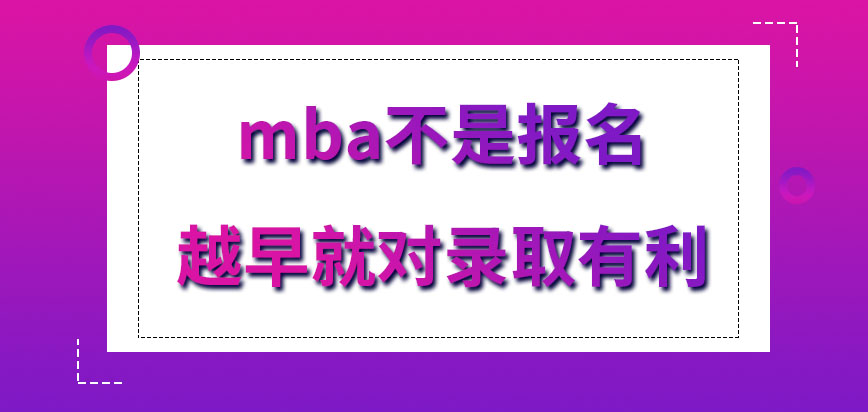 mba不是报名
越早就对录取有利